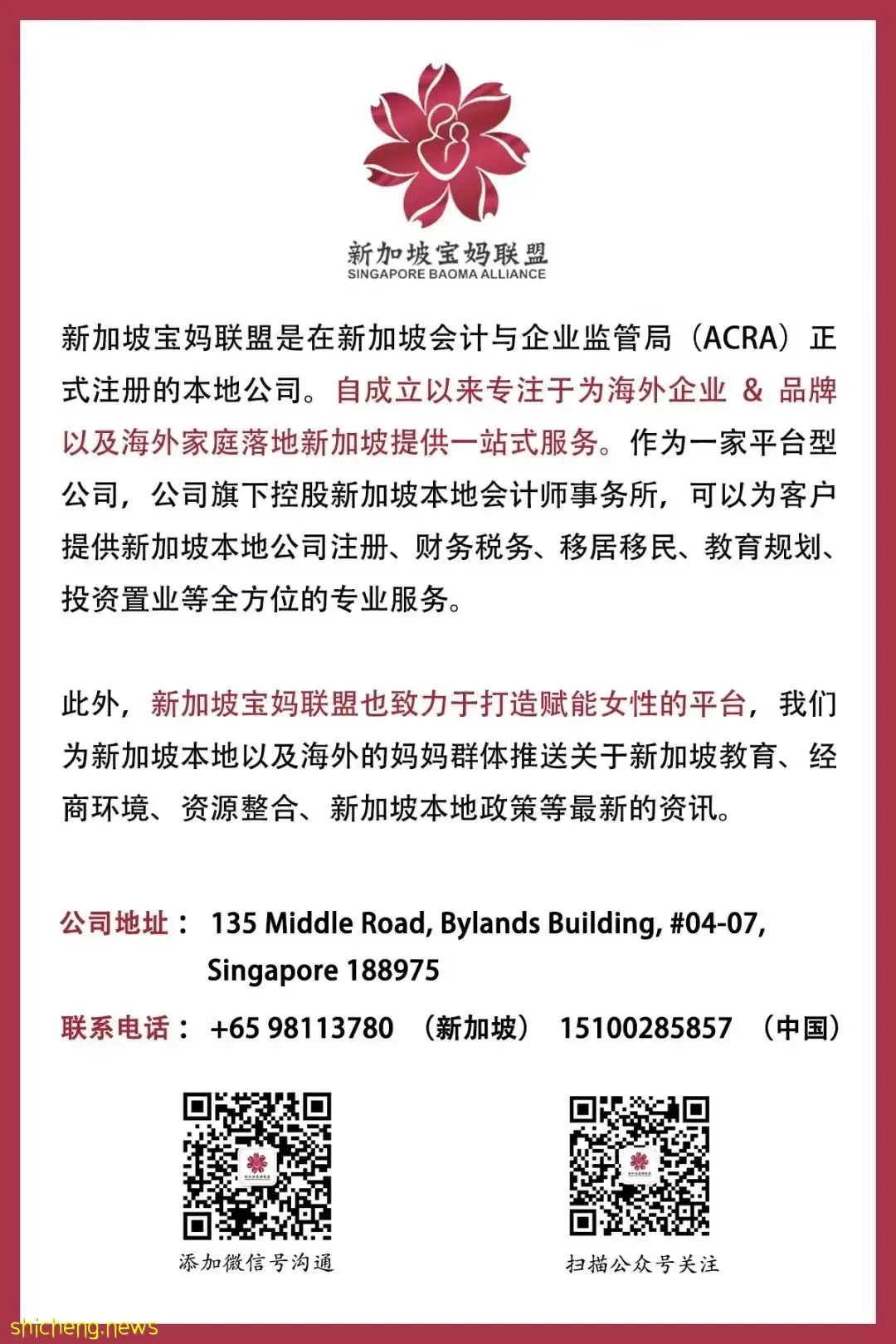 新加坡宝妈联盟
SINGAPORE BAOMA ALLIANCE

新加坡宝妈联盟是在新加坡会计与企业监管局（ACRA）正式注册的本地公司。自成立以来专注于为海外企业 & 品牌以及海外家庭落地新加坡提供一站式服务。作为一家平台型公司，公司旗下控股新加坡本地会计师事务所，可以为客户提供新加坡本地公司注册、财务税务、移居移民、教育规划、投资置业等全方位的专业服务。

此外，新加坡宝妈联盟也致力于打造赋能女性的平台，我们为新加坡本地以及海外的妈妈群体推送关于新加坡教育、经商环境、资源整合、新加坡本地政策等最新的资讯。

公司地址： 135 Middle Road, Bylands Building, #04-07, Singapore 188975

联系电话： +65 98113780 （新加坡） 15100285857 （中国）

添加微信号沟通

扫描公众号关注

shicheng.news